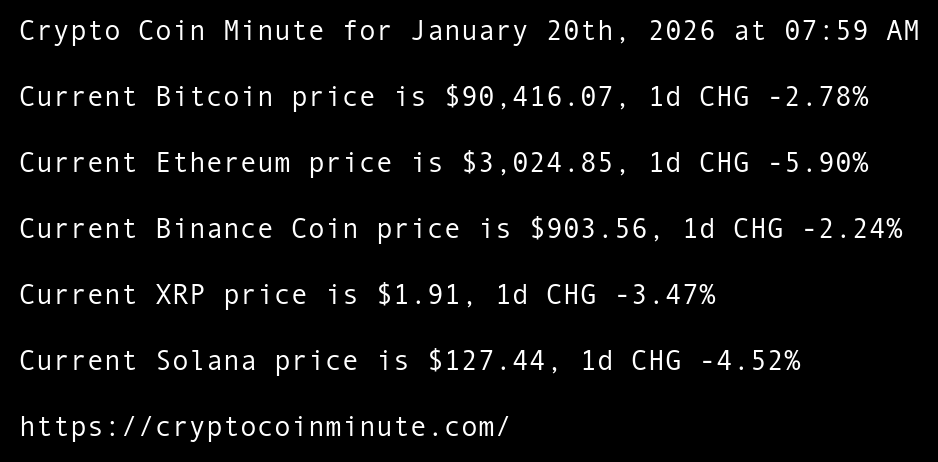 Crypto Coin Minute for January 20th, 2026 at 07:59 AM

Current Bitcoin price is $90,416.07, 1d CHG -2.78%

Current Ethereum price is $3,024.85, 1d CHG -5.90%

Current Binance Coin price is $903.56, 1d CHG -2.24%

Current XRP price is $1.91, 1d CHG -3.47%

Current Solana price is $127.44, 1d CHG -4.52%

https://cryptocoinminute.com/